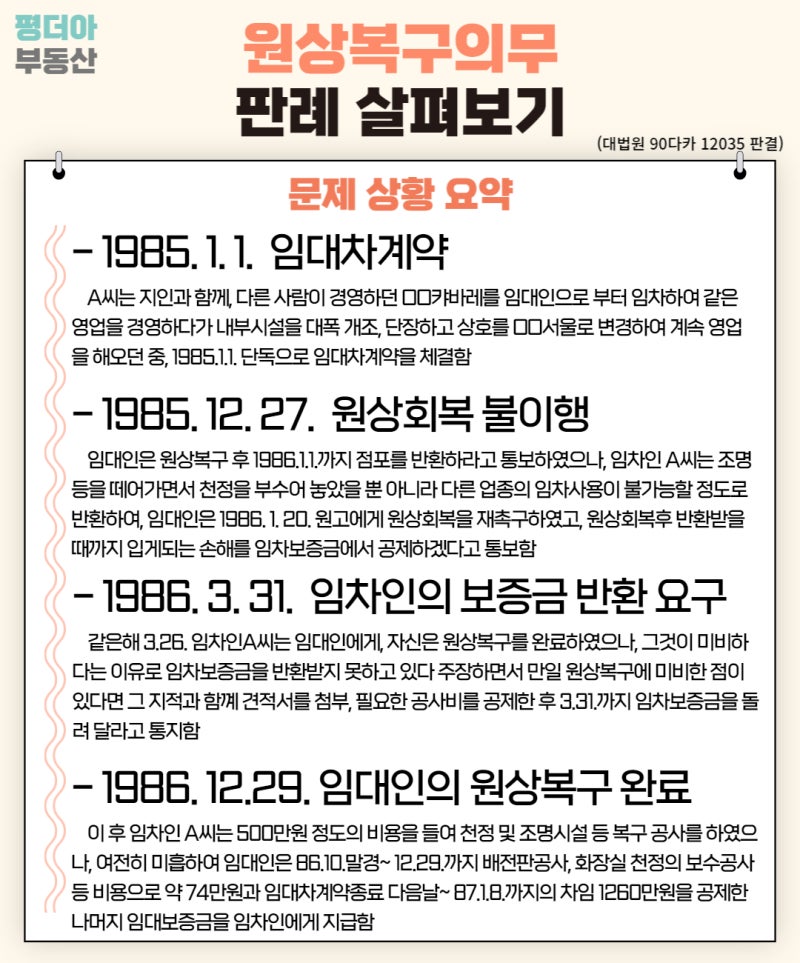 평더아
부동산

원상복구의무
판례 살펴보기

(대법원 90다카 12035 판결)

문제 상황 요약

- 1985. 1. 1. 임대차계약

A씨는 지인과 함께, 다른 사람이 경영하던 ㅁㅁ카바레를 임대인으로 부터 임차하여 같은 영업을 경영하다가 내부시설을 대폭 개조, 단장하고 상호를 ㅁㅁ서울로 변경하여 계속 영업을 해오던 중, 1985.1.1. 단독으로 임대차계약을 체결함

- 1985. 12. 27. 원상회복 불이행

임대인은 원상복구 후 1986.1.1.까지 점포를 반환하라고 통보하였으나, 임차인 A씨는 조명 등을 떼어가면서 천정을 부수어 놓았을 뿐 아니라 다른 업종의 임차사용이 불가능할 정도로 반환하여, 임대인은 1986. 1. 20. 원고에게 원상회복을 재촉구하였고, 원상회복후 반환받을 때까지 입게되는 손해를 임차보증금에서 공제하겠다고 통보함

- 1986. 3. 31. 임차인의 보증금 반환 요구

같은해 3.26. 임차인A씨는 임대인에게, 자신은 원상복구를 완료하였으나, 그것이 미비하다는 이유로 임차보증금을 반환받지 못하고 있다 주장하면서 만일 원상복구에 미비한 점이 있다면 그 지적과 함께 견적서를 첨부, 필요한 공사비를 공제한 후 3.31.까지 임차보증금을 돌려 달라고 통지함

- 1986. 12.29. 임대인의 원상복구 완료

이 후 임차인 A씨는 500만원 정도의 비용을 들여 천정 및 조명시설 등 복구 공사를 하였으나, 여전히 미흡하여 임대인은 86.10.말경~ 12.29.까지 배전판공사, 화장실 천정의 보수공사 등 비용으로 약 74만원과 임대차계약종료 다음날~ 87.1.8.까지의 차임 1260만원을 공제한 나머지 임대보증금을 임차인에게 지급함